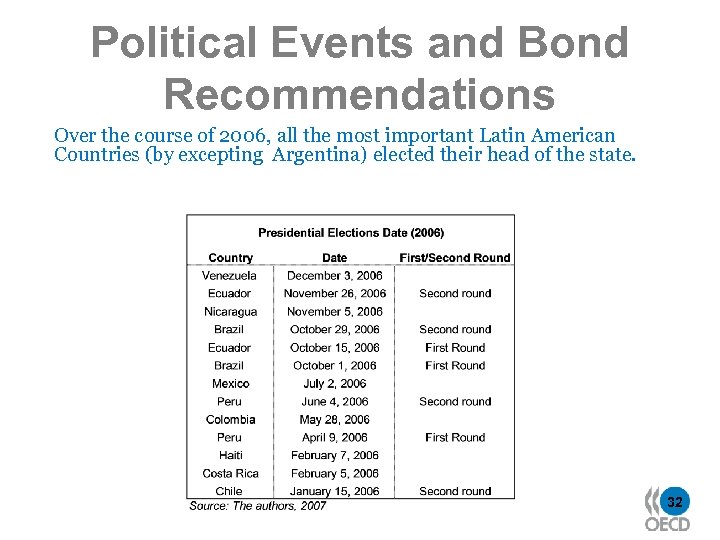 Political Events and Bond Recommendations

Over the course of 2006, all the most important Latin American Countries (by excepting Argentina) elected their head of the state.

Presidential Elections Date (2006)

| Country | Date | First/Second Round |
|---|---|---|
| Venezuela | December 3, 2006 | |
| Ecuador | November 26, 2006 | Second round |
| Nicaragua | November 5, 2006 | |
| Brazil | October 29, 2006 | Second round |
| Ecuador | October 15, 2006 | First Round |
| Brazil | October 1, 2006 | First Round |
| Mexico | July 2, 2006 | |
| Peru | June 4, 2006 | Second round |
| Colombia | May 28, 2006 | |
| Peru | April 9, 2006 | First Round |
| Haiti | February 7, 2006 | |
| Costa Rica | February 5, 2006 | |
| Chile | January 15, 2006 | Second round |

Source: The authors, 2007

32

OECD